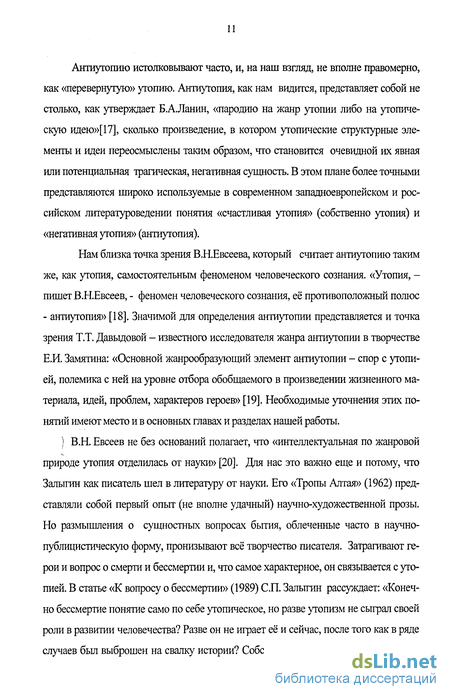 11

Антиутопию истолковывают часто, и, на наш взгляд, не вполне правомерно, как «перевернутую» утопию. Антиутопия, как нам видится, представляет собой не столько, как утверждает Б.А.Ланин, «пародию на жанр утопии либо на утопическую идею»[17], сколько произведение, в котором утопические структурные элементы и идеи переосмыслены таким образом, что становится очевидной их явная или потенциальная трагическая, негативная сущность. В этом плане более точными представляются широко используемые в современном западноевропейском и российском литературоведении понятия «счастливая утопия» (собственно утопия) и «негативная утопия» (антиутопия).

Нам близка точка зрения В.Н.Евсеева, который считает антиутопию таким же, как утопия, самостоятельным феноменом человеческого сознания. «Утопия, – пишет В.Н.Евсеев, - феномен человеческого сознания, её противоположный полюс - антиутопия» [18]. Значимой для определения антиутопии представляется и точка зрения Т.Т. Давыдовой – известного исследователя жанра антиутопии в творчестве Е.И. Замятина: «Основной жанрообразующий элемент антиутопии – спор с утопией, полемика с ней на уровне отбора обобщаемого в произведении жизненного материала, идей, проблем, характеров героев» [19]. Необходимые уточнения этих понятий имеют место и в основных главах и разделах нашей работы.

В.Н. Евсеев не без оснований полагает, что «интеллектуальная по жанровой природе утопия отделилась от науки» [20]. Для нас это важно еще и потому, что Залыгин как писатель шел в литературу от науки. Его «Тропы Алтая» (1962) представляли собой первый опыт (не вполне удачный) научно-художественной прозы. Но размышления о сущностных вопросах бытия, облеченные часто в научно-публицистическую форму, пронизывают всё творчество писателя. Затрагивают герои и вопрос о смерти и бессмертии и, что самое характерное, он связывается с утопией. В статье «К вопросу о бессмертии» (1989) С.П. Залыгин рассуждает: «Конечно бессмертие понятие само по себе утопическое, но разве утопизм не сыграл своей роли в развитии человечества? Разве он не играет её и сейчас, после того как в ряде случаев был выброшен на свалку истории? Собс

dsLib.net
библиотека диссертаций